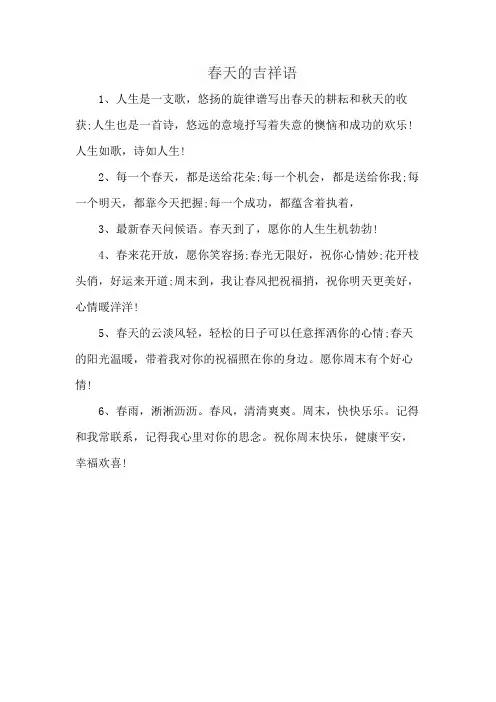 春天的吉祥语

1、人生是一支歌，悠扬的旋律谱写出春天的耕耘和秋天的收获;人生也是一首诗，悠远的意境抒写着失意的懊恼和成功的欢乐!人生如歌，诗如人生!

2、每一个春天，都是送给花朵;每一个机会，都是送给你我;每一个明天，都靠今天把握;每一个成功，都蕴含着执着，

3、最新春天问候语。春天到了，愿你的人生生机勃勃!

4、春来花开放，愿你笑容扬;春光无限好，祝你心情妙;花开枝头俏，好运来开道;周末到，我让春风把祝福捎，祝你明天更美好，心情暖洋洋!

5、春天的云淡风轻，轻松的日子可以任意挥洒你的心情;春天的阳光温暖，带着我对你的祝福照在你的身边。愿你周末有个好心情!

6、春雨，淅淅沥沥。春风，清清爽爽。周末，快快乐乐。记得和我常联系，记得我心里对你的思念。祝你周末快乐，健康平安，幸福欢喜!